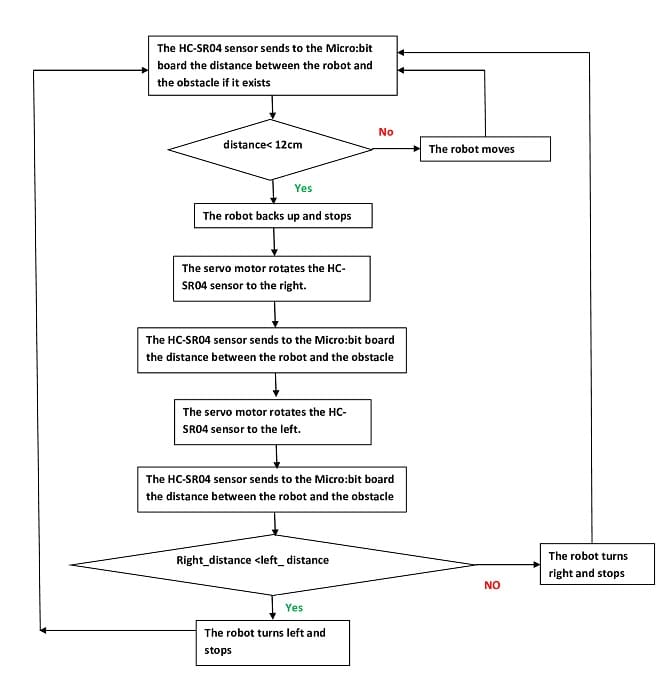 The HC-SR04 sensor sends to the Micro:bit board the distance between the robot and the obstacle if it exists

distance< 12cm

No

The robot moves

Yes

The robot backs up and stops

The servo motor rotates the HC-SR04 sensor to the right.

The HC-SR04 sensor sends to the Micro:bit board the distance between the robot and the obstacle

The servo motor rotates the HC-SR04 sensor to the left.

The HC-SR04 sensor sends to the Micro:bit board the distance between the robot and the obstacle

Right_distance <left_ distance

NO

The robot turns right and stops

Yes

The robot turns left and stops